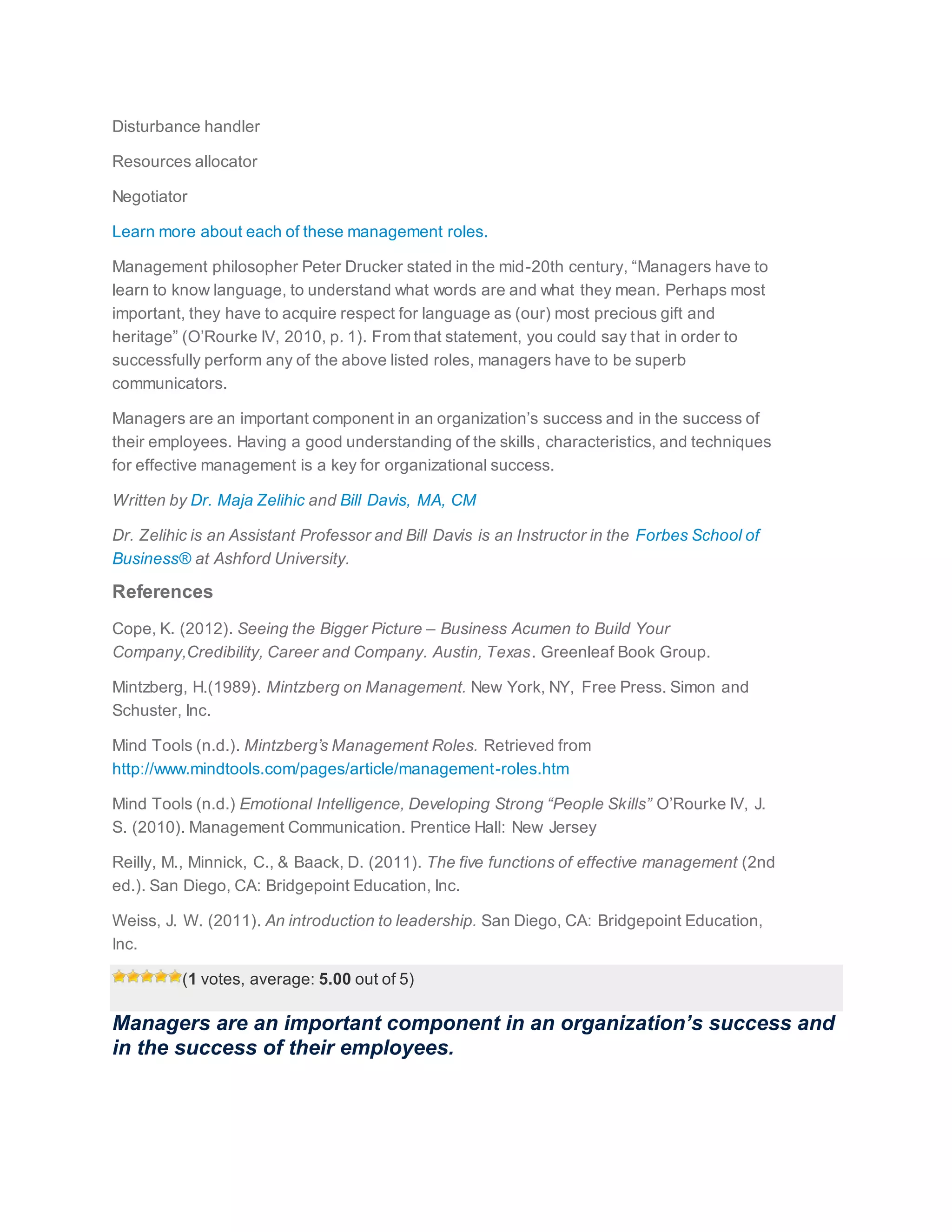 Disturbance handler

Resources allocator

Negotiator

Learn more about each of these management roles.

Management philosopher Peter Drucker stated in the mid-20th century, “Managers have to learn to know language, to understand what words are and what they mean. Perhaps most important, they have to acquire respect for language as (our) most precious gift and heritage” (O’Rourke IV, 2010, p. 1). From that statement, you could say that in order to successfully perform any of the above listed roles, managers have to be superb communicators.

Managers are an important component in an organization’s success and in the success of their employees. Having a good understanding of the skills, characteristics, and techniques for effective management is a key for organizational success.

Written by Dr. Maja Zelihic and Bill Davis, MA, CM

Dr. Zelihic is an Assistant Professor and Bill Davis is an Instructor in the Forbes School of Business® at Ashford University.

References

Cope, K. (2012). Seeing the Bigger Picture – Business Acumen to Build Your Company,Credibility, Career and Company. Austin, Texas. Greenleaf Book Group.

Mintzberg, H.(1989). Mintzberg on Management. New York, NY, Free Press. Simon and Schuster, Inc.

Mind Tools (n.d.). Mintzberg’s Management Roles. Retrieved from http://www.mindtools.com/pages/article/management-roles.htm

Mind Tools (n.d.) Emotional Intelligence, Developing Strong “People Skills” O’Rourke IV, J. S. (2010). Management Communication. Prentice Hall: New Jersey

Reilly, M., Minnick, C., & Baack, D. (2011). The five functions of effective management (2nd ed.). San Diego, CA: Bridgepoint Education, Inc.

Weiss, J. W. (2011). An introduction to leadership. San Diego, CA: Bridgepoint Education, Inc.

(1 votes, average: 5.00 out of 5)

Managers are an important component in an organization’s success and in the success of their employees.